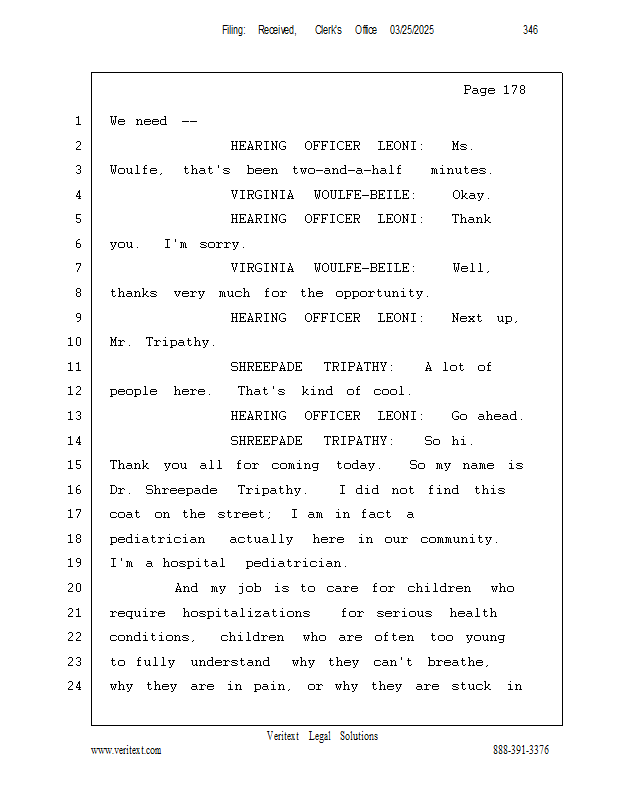 Filing: Received, Clerk's Office 03/25/2025 346

Page 178

1 We need --
2 HEARING OFFICER LEONI: Ms.
3 Woulfe, that's been two-and-a-half minutes.
4 VIRGINIA WOULFE-BEILE: Okay.
5 HEARING OFFICER LEONI: Thank
6 you. I'm sorry.
7 VIRGINIA WOULFE-BEILE: Well,
8 thanks very much for the opportunity.
9 HEARING OFFICER LEONI: Next up,
10 Mr. Tripathy.
11 SHREEPADE TRIPATHY: A lot of
12 people here. That's kind of cool.
13 HEARING OFFICER LEONI: Go ahead.
14 SHREEPADE TRIPATHY: So hi.
15 Thank you all for coming today. So my name is
16 Dr. Shreepade Tripathy. I did not find this
17 coat on the street; I am in fact a
18 pediatrician actually here in our community.
19 I'm a hospital pediatrician.
20 And my job is to care for children who
21 require hospitalizations for serious health
22 conditions, children who are often too young
23 to fully understand why they can't breathe,
24 why they are in pain, or why they are stuck in

Veritext Legal Solutions
www.veritext.com 888-391-3376